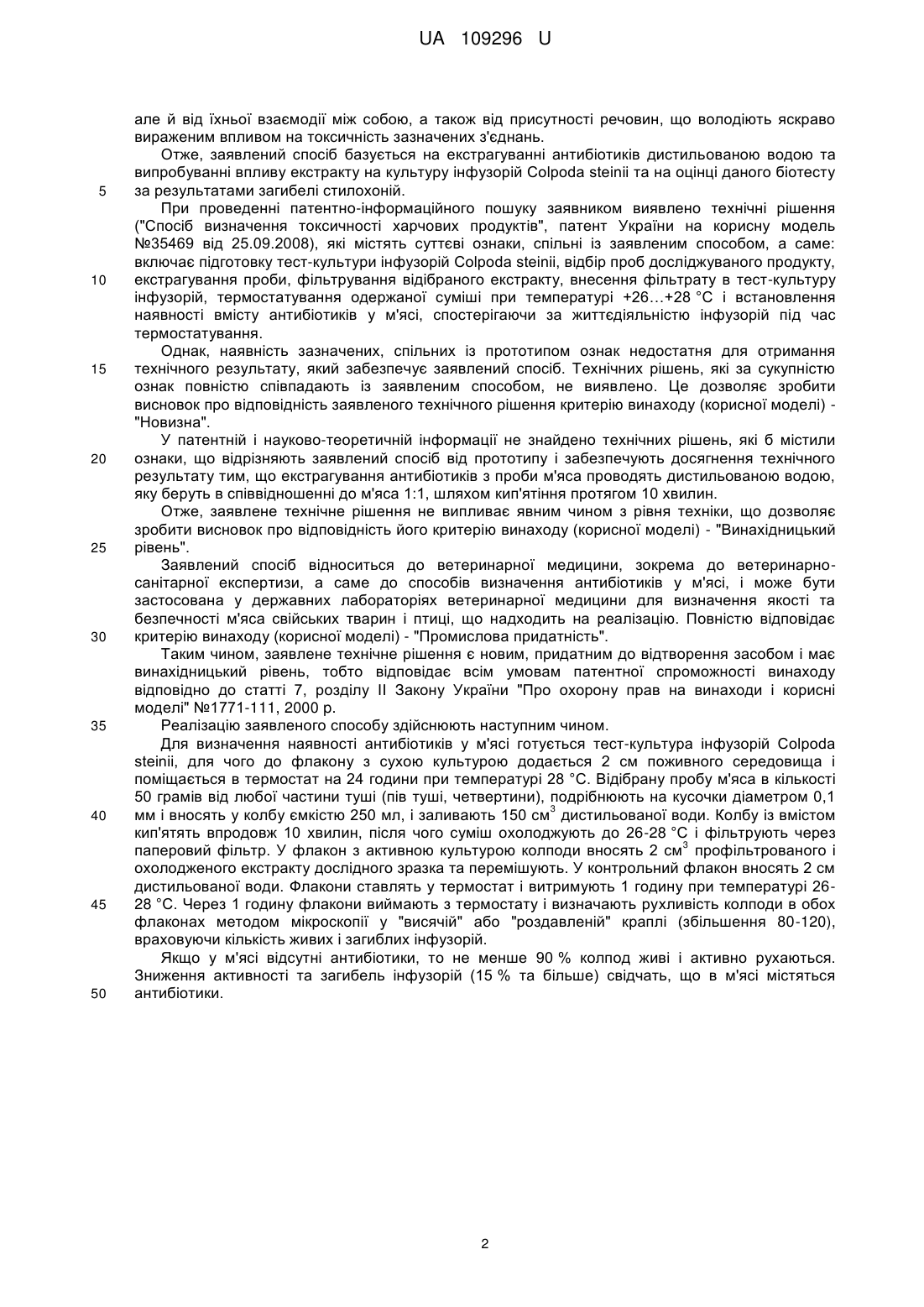 UA 109296 U

але й від їхньої взаємодії між собою, а також від присутності речовин, що володіють яскраво вираженим впливом на токсичність зазначених з'єднань.

Отже, заявлений спосіб базується на екстрагуванні антибіотиків дистильованою водою та випробуванні впливу екстракту на культуру інфузорій Colpoda steinii та на оцінці даного біотесту
5 за результатами загибелі стилохоній.

При проведенні патентно-інформаційного пошуку заявником виявлено технічні рішення ("Спосіб визначення токсичності харчових продуктів", патент України на корисну модель №35469 від 25.09.2008), які містять суттєві ознаки, спільні із заявленим способом, а саме: включає підготовку тест-культури інфузорій Colpoda steinii, відбір проб досліджуваного продукту,
10 екстрагування проби, фільтрування відібраного екстракту, внесення фільтрату в тест-культуру інфузорій, термостатування одержаної суміші при температурі +26…+28 °С і встановлення наявності вмісту антибіотиків у м'ясі, спостерігаючи за життєдіяльністю інфузорій під час термостатування.

Однак, наявність зазначених, спільних із прототипом ознак недостатня для отримання
15 технічного результату, який забезпечує заявлений спосіб. Технічних рішень, які за сукупністю ознак повністю співпадають із заявленим способом, не виявлено. Це дозволяє зробити висновок про відповідність заявленого технічного рішення критерію винаходу (корисної моделі) - "Новизна".

У патентній і науково-теоретичній інформації не знайдено технічних рішень, які б містили
20 ознаки, що відрізняють заявлений спосіб від прототипу і забезпечують досягнення технічного результату тим, що екстрагування антибіотиків з проби м'яса проводять дистильованою водою, яку беруть в співвідношенні до м'яса 1:1, шляхом кип'ятіння протягом 10 хвилин.

Отже, заявлене технічне рішення не випливає явним чином з рівня техніки, що дозволяє зробити висновок про відповідність його критерію винаходу (корисної моделі) - "Винахідницький
25 рівень".

Заявлений спосіб відноситься до ветеринарної медицини, зокрема до ветеринарно-санітарної експертизи, а саме до способів визначення антибіотиків у м'ясі, і може бути застосована у державних лабораторіях ветеринарної медицини для визначення якості та безпечності м'яса свійських тварин і птиці, що надходить на реалізацію. Повністю відповідає
30 критерію винаходу (корисної моделі) - "Промислова придатність".

Таким чином, заявлене технічне рішення є новим, придатним до відтворення засобом і має винахідницький рівень, тобто відповідає всім умовам патентної спроможності винаходу відповідно до статті 7, розділу II Закону України "Про охорону прав на винаходи і корисні моделі" №1771-111, 2000 р.
35 Реалізацію заявленого способу здійснюють наступним чином.

Для визначення наявності антибіотиків у м'ясі готується тест-культура інфузорій Colpoda steinii, для чого до флакону з сухою культурою додається 2 см поживного середовища і поміщається в термостат на 24 години при температурі 28 °С. Відібрану пробу м'яса в кількості 50 грамів від любої частини туші (пів туші, четвертини), подрібнюють на кусочки діаметром 0,1
40 мм і вносять у колбу ємкістю 250 мл, і заливають 150 см$^3$ дистильованої води. Колбу із вмістом кип'ятять впродовж 10 хвилин, після чого суміш охолоджують до 26-28 °С і фільтрують через паперовий фільтр. У флакон з активною культурою колподи вносять 2 см$^3$ профільтрованого і охолодженого екстракту дослідного зразка та перемішують. У контрольний флакон вносять 2 см дистильованої води. Флакони ставлять у термостат і витримують 1 годину при температурі 26-
45 28 °С. Через 1 годину флакони виймають з термостату і визначають рухливість колподи в обох флаконах методом мікроскопії у "висячій" або "роздавленій" краплі (збільшення 80-120), враховуючи кількість живих і загиблих інфузорій.

Якщо у м'ясі відсутні антибіотики, то не менше 90 % колпод живі і активно рухаються. Зниження активності та загибель інфузорій (15 % та більше) свідчать, що в м'ясі містяться
50 антибіотики.

2